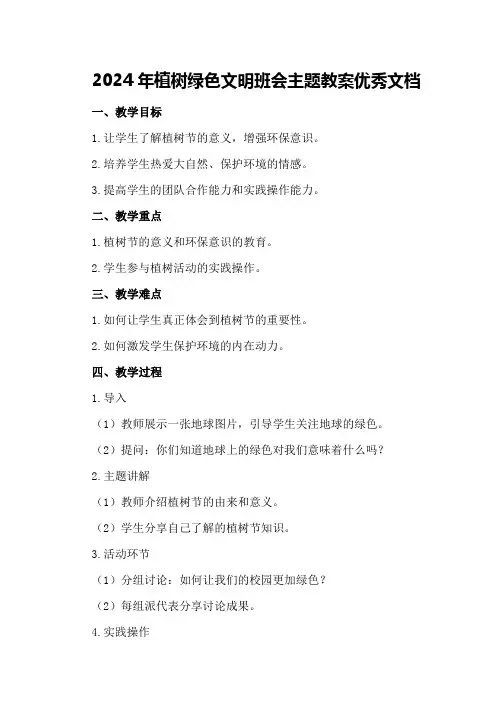 2024年植树绿色文明班会主题教案优秀文档

一、教学目标

1.让学生了解植树节的意义，增强环保意识。

2.培养学生热爱大自然、保护环境的情感。

3.提高学生的团队合作能力和实践操作能力。

二、教学重点

1.植树节的意义和环保意识的教育。

2.学生参与植树活动的实践操作。

三、教学难点

1.如何让学生真正体会到植树节的重要性。

2.如何激发学生保护环境的内在动力。

四、教学过程

1.导入

（1）教师展示一张地球图片，引导学生关注地球的绿色。

（2）提问：你们知道地球上的绿色对我们意味着什么吗？

2.主题讲解

（1）教师介绍植树节的由来和意义。

（2）学生分享自己了解的植树节知识。

3.活动环节

（1）分组讨论：如何让我们的校园更加绿色？

（2）每组派代表分享讨论成果。

4.实践操作